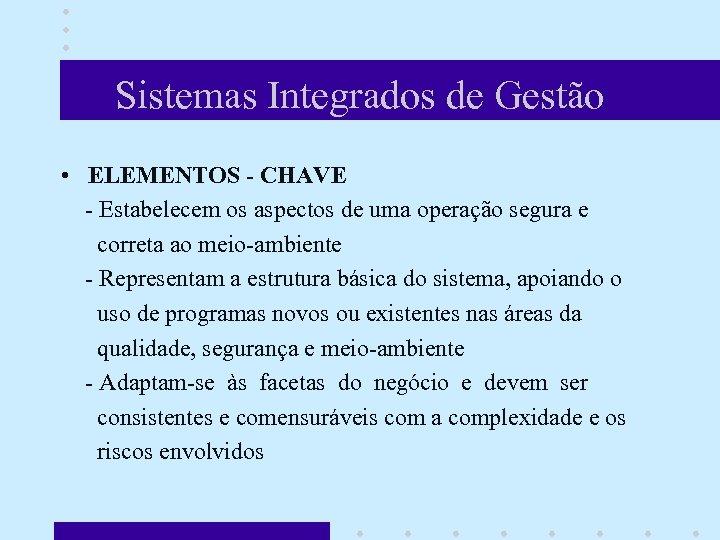 Sistemas Integrados de Gestão

• ELEMENTOS - CHAVE

- Estabelecem os aspectos de uma operação segura e correta ao meio-ambiente

- Representam a estrutura básica do sistema, apoiando o uso de programas novos ou existentes nas áreas da qualidade, segurança e meio-ambiente

- Adaptam-se às facetas do negócio e devem ser consistentes e comensuráveis com a complexidade e os riscos envolvidos